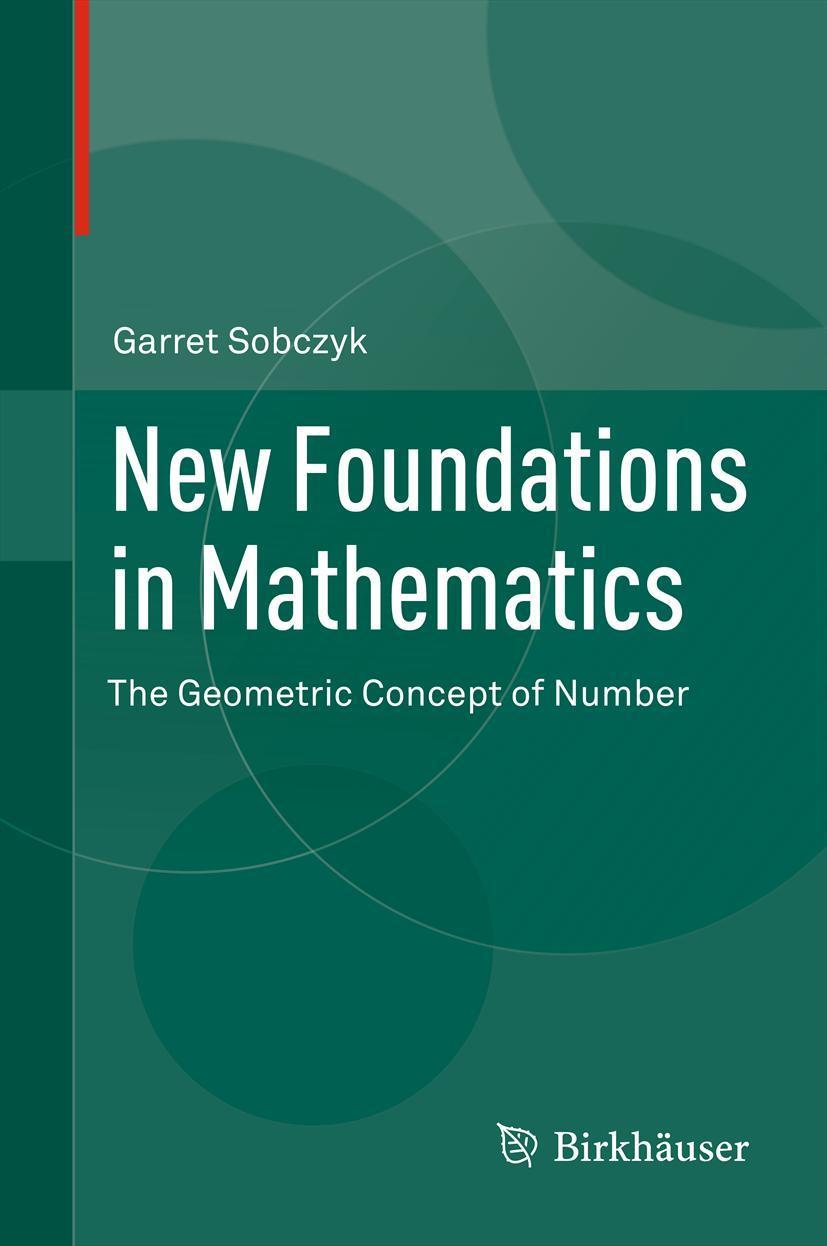 Garret Sobczyk

New Foundations in Mathematics

The Geometric Concept of Number

Birkhäuser